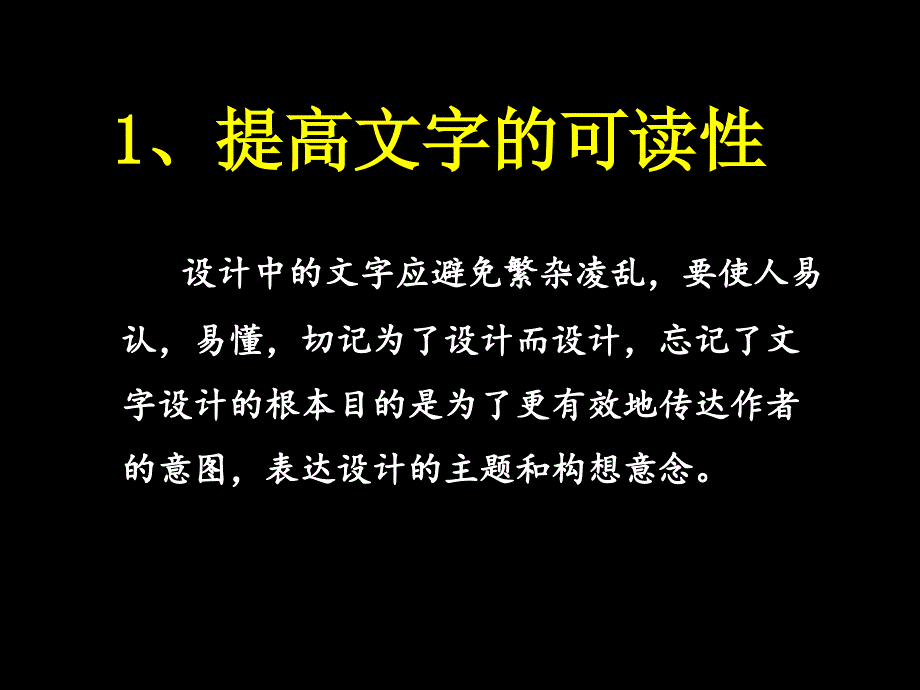 1、提高文字的可读性

设计中的文字应避免繁杂凌乱，要使人易认，易懂，切记为了设计而设计，忘记了文字设计的根本目的是为了更有效地传达作者的意图，表达设计的主题和构想意念。